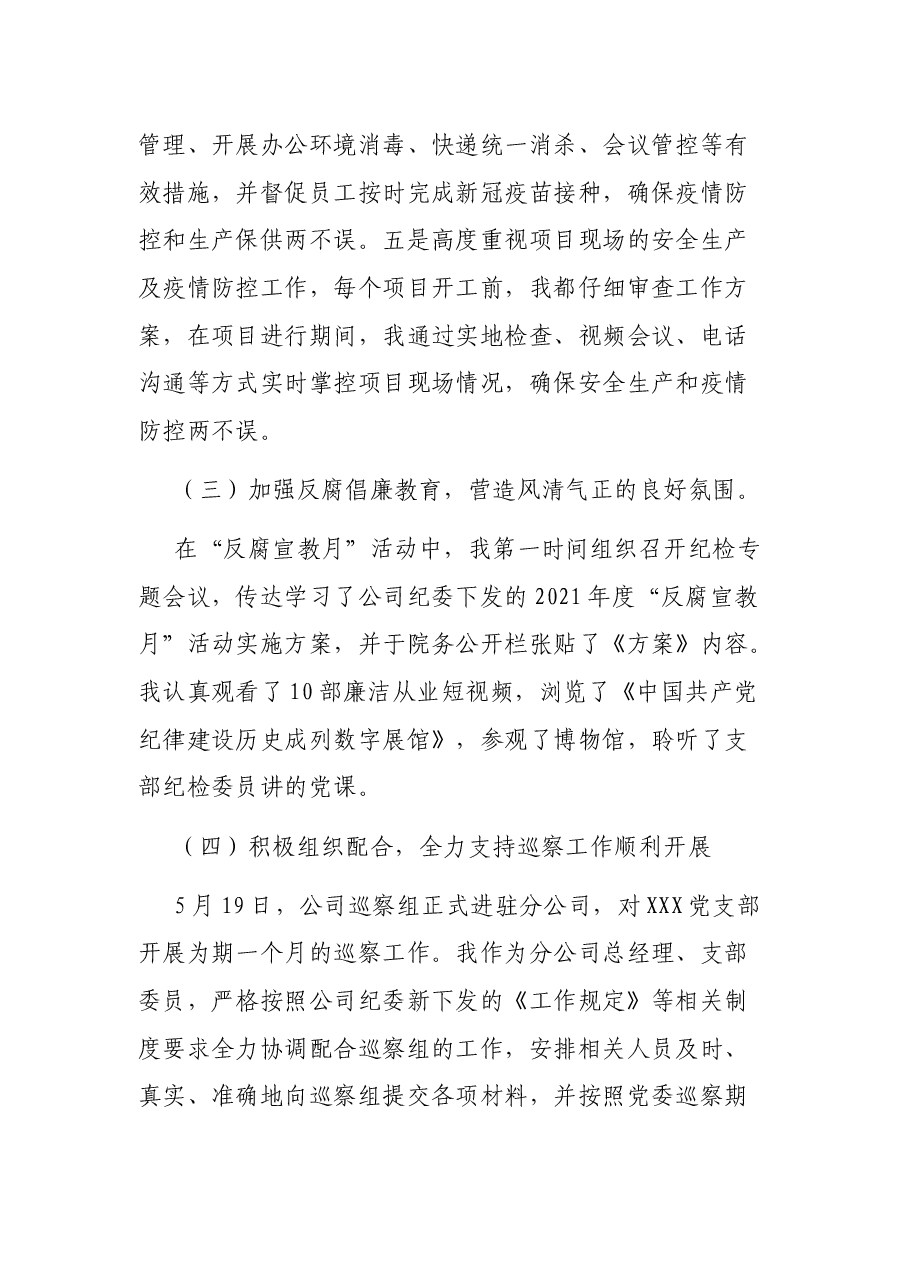 管理、开展办公环境消毒、快递统一消杀、会议管控等有效措施，并督促员工按时完成新冠疫苗接种，确保疫情防控和生产保供两不误。五是高度重视项目现场的安全生产及疫情防控工作，每个项目开工前，我都仔细审查工作方案，在项目进行期间，我通过实地检查、视频会议、电话沟通等方式实时掌控项目现场情况，确保安全生产和疫情防控两不误。

（三）加强反腐倡廉教育，营造风清气正的良好氛围。

在“反腐宣教月”活动中，我第一时间组织召开纪检专题会议，传达学习了公司纪委下发的2021年度“反腐宣教月”活动实施方案，并于院务公开栏张贴了《方案》内容。我认真观看了10部廉洁从业短视频，浏览了《中国共产党纪律建设历史成列数字展馆》，参观了博物馆，聆听了支部纪检委员讲的党课。

（四）积极组织配合，全力支持巡察工作顺利开展

5月19日，公司巡察组正式进驻分公司，对XXX党支部开展为期一个月的巡察工作。我作为分公司总经理、支部委员，严格按照公司纪委新下发的《工作规定》等相关制度要求全力协调配合巡察组的工作，安排相关人员及时、真实、准确地向巡察组提交各项材料，并按照党委巡察期